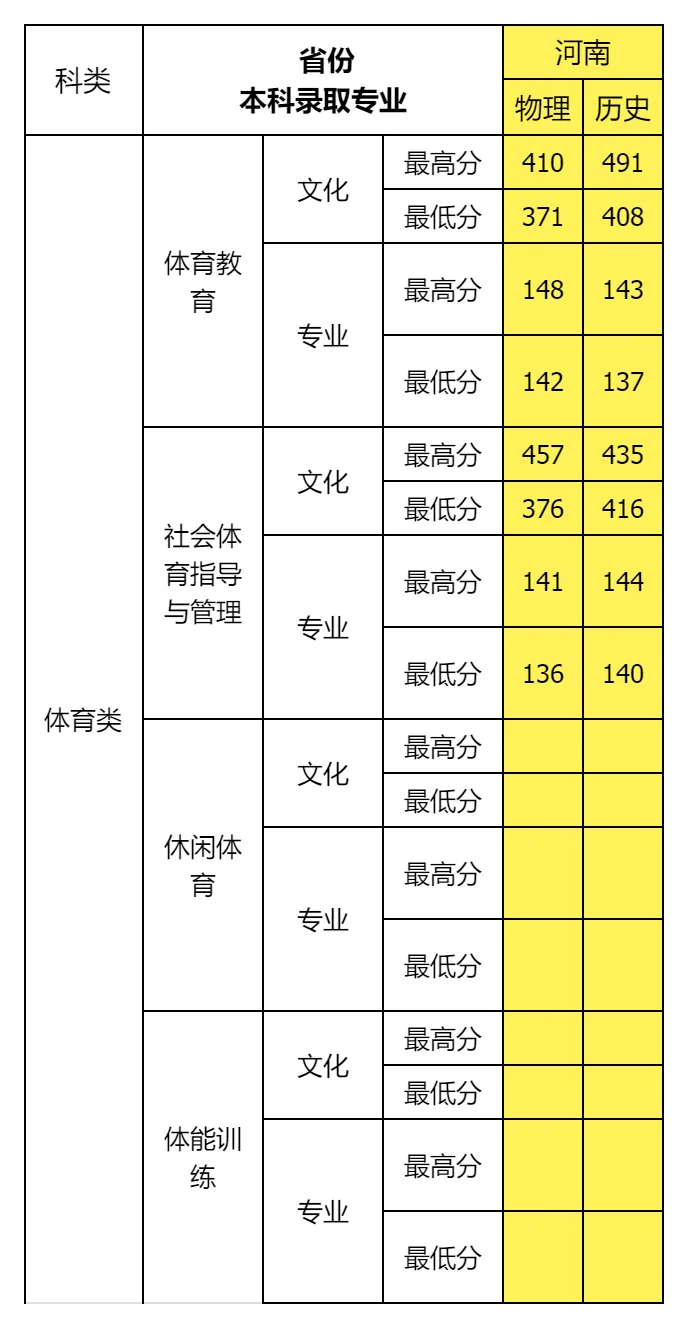 | 科类 | 省份 本科录取专业 | | | 河南 | |
|---|---|---|---|---|---|
| | | | | 物理 | 历史 |
| 体育类 | 体育教育 | 文化 | 最高分 | 410 | 491 |
| | | | 最低分 | 371 | 408 |
| | | 专业 | 最高分 | 148 | 143 |
| | | | 最低分 | 142 | 137 |
| | 社会体育指导与管理 | 文化 | 最高分 | 457 | 435 |
| | | | 最低分 | 376 | 416 |
| | | 专业 | 最高分 | 141 | 144 |
| | | | 最低分 | 136 | 140 |
| | 休闲体育 | 文化 | 最高分 | | |
| | | | 最低分 | | |
| | | 专业 | 最高分 | | |
| | | | 最低分 | | |
| | 体能训练 | 文化 | 最高分 | | |
| | | | 最低分 | | |
| | | 专业 | 最高分 | | |
| | | | 最低分 | | |